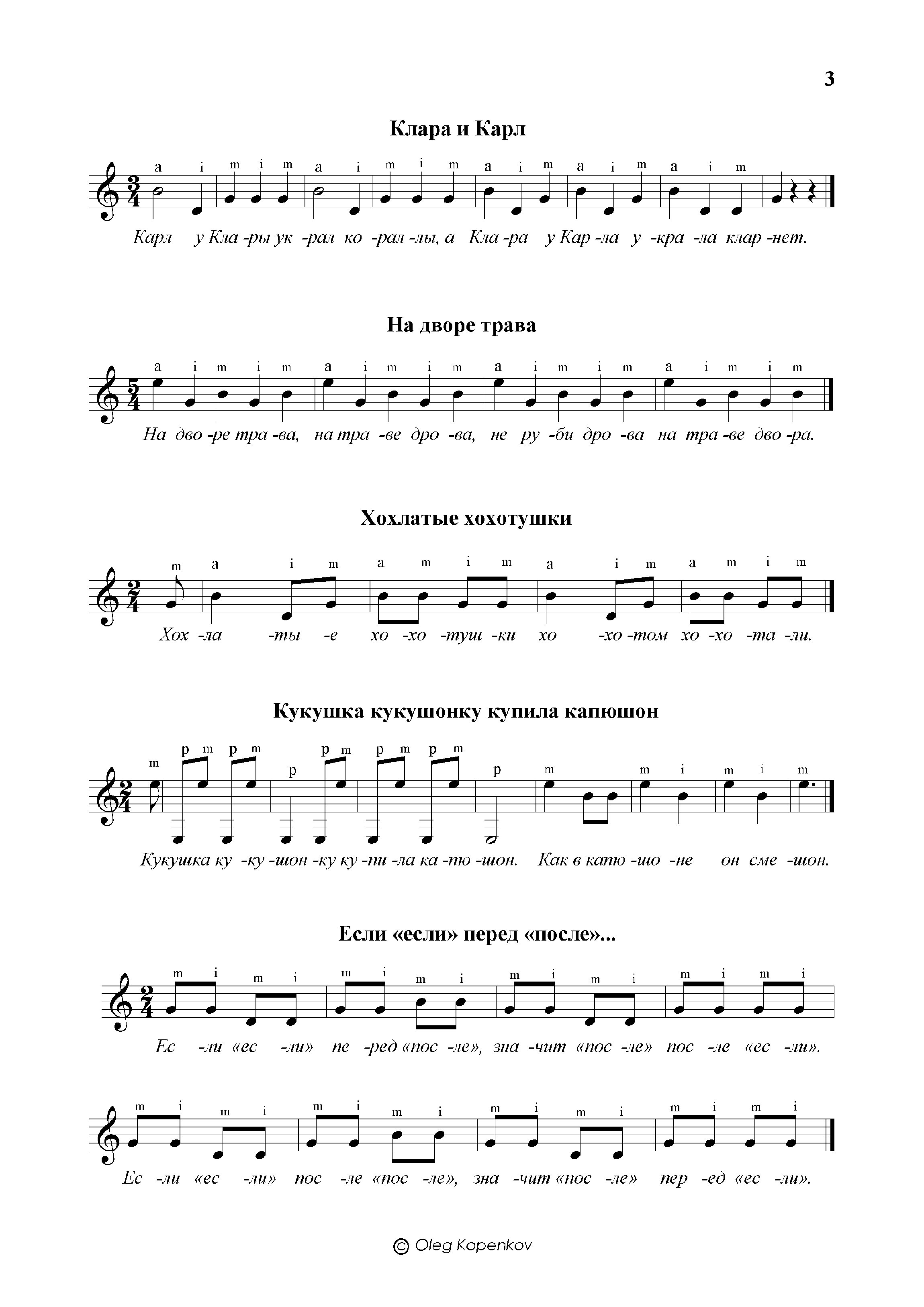 3

Клара и Карл

a i m i m a i m i m a i m a i m a i m

Карл у Кла -ры ук -рал ко -рал -лы, а Кла -ра у Кар -ла у -кра -ла клар -нет.

На дворе трава

a i m i m a i m i m a i m i m a i m i m

На дво -ре тра -ва, на тра -ве дро -ва, не ру -би дро -ва на тра -ве дво -ра.

Хохлатые хохотушки

m a i m a m i m a i m a m i m

Хох -ла -ты -е хо -хо -туш -ки хо -хо -том хо -хо -та -ли.

Кукушка кукушонку купила капюшон

m p m p m p p m p m p m p m m i m i m

Кукушка ку -ку -шон -ку ку -пи -ла ка -пю -шон. Как в капю -шо -не он сме -шон.

Если «если» перед «после»...

m i m i m i m i m i m i m i m i

Ес -ли «ес -ли» пе -ред «пос -ле», зна -чит «пос -ле» пос -ле «ес -ли».

m i m i m i m i m i m i m i m i

Ес -ли «ес -ли» пос -ле «пос -ле», зна -чит «пос -ле» пер -ед «ес -ли».

© Oleg Kopenkov